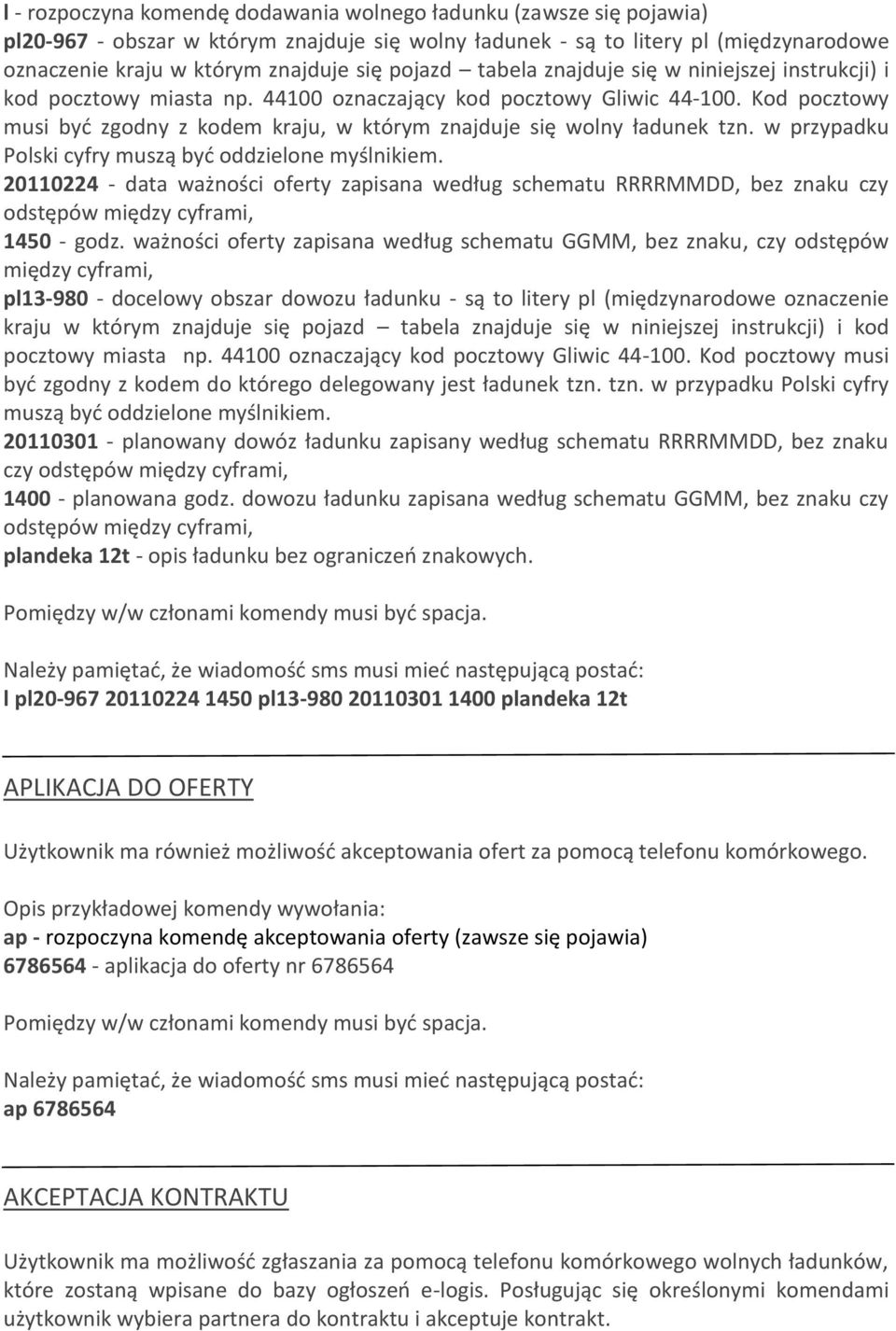 l - rozpoczyna komendę dodawania wolnego ładunku (zawsze się pojawia)
pl20-967 - obszar w którym znajduje się wolny ładunek - są to litery pl (międzynarodowe oznaczenie kraju w którym znajduje się pojazd – tabela znajduje się w niniejszej instrukcji) i kod pocztowy miasta np. 44100 oznaczający kod pocztowy Gliwic 44-100. Kod pocztowy musi być zgodny z kodem kraju, w którym znajduje się wolny ładunek tzn. w przypadku Polski cyfry muszą być oddzielone myślnikiem.
20110224 - data ważności oferty zapisana według schematu RRRRMMDD, bez znaku czy odstępów między cyframi,
1450 - godz. ważności oferty zapisana według schematu GGMM, bez znaku, czy odstępów między cyframi,
pl13-980 - docelowy obszar dowozu ładunku - są to litery pl (międzynarodowe oznaczenie kraju w którym znajduje się pojazd – tabela znajduje się w niniejszej instrukcji) i kod pocztowy miasta np. 44100 oznaczający kod pocztowy Gliwic 44-100. Kod pocztowy musi być zgodny z kodem do którego delegowany jest ładunek tzn. tzn. w przypadku Polski cyfry muszą być oddzielone myślnikiem.
20110301 - planowany dowóz ładunku zapisany według schematu RRRRMMDD, bez znaku czy odstępów między cyframi,
1400 - planowana godz. dowozu ładunku zapisana według schematu GGMM, bez znaku czy odstępów między cyframi,
plandeka 12t - opis ładunku bez ograniczeń znakowych.

Pomiędzy w/w członami komendy musi być spacja.

Należy pamiętać, że wiadomość sms musi mieć następującą postać:
l pl20-967 20110224 1450 pl13-980 20110301 1400 plandeka 12t

APLIKACJA DO OFERTY

Użytkownik ma również możliwość akceptowania ofert za pomocą telefonu komórkowego.

Opis przykładowej komendy wywołania:
ap - rozpoczyna komendę akceptowania oferty (zawsze się pojawia)
6786564 - aplikacja do oferty nr 6786564

Pomiędzy w/w członami komendy musi być spacja.

Należy pamiętać, że wiadomość sms musi mieć następującą postać:
ap 6786564

AKCEPTACJA KONTRAKTU

Użytkownik ma możliwość zgłaszania za pomocą telefonu komórkowego wolnych ładunków, które zostaną wpisane do bazy ogłoszeń e-logis. Posługując się określonymi komendami użytkownik wybiera partnera do kontraktu i akceptuje kontrakt.